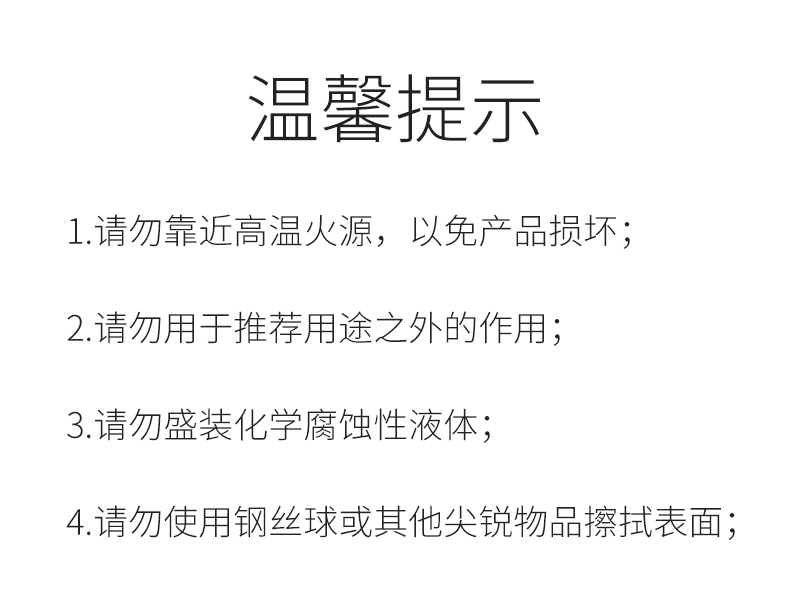 温馨提示

1.请勿靠近高温火源，以免产品损坏；

2.请勿用于推荐用途之外的作用；

3.请勿盛装化学腐蚀性液体；

4.请勿使用钢丝球或其他尖锐物品擦拭表面；